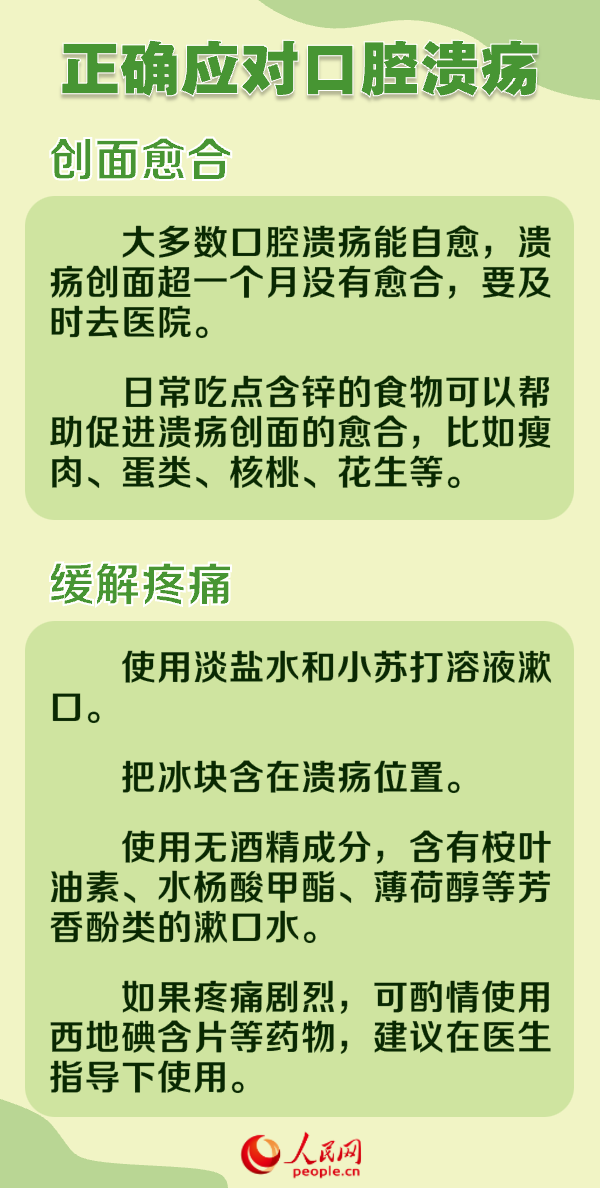 正确应对口腔溃疡

创面愈合

大多数口腔溃疡能自愈，溃疡创面超一个月没有愈合，要及时去医院。

日常吃点含锌的食物可以帮助促进溃疡创面的愈合，比如瘦肉、蛋类、核桃、花生等。

缓解疼痛

使用淡盐水和小苏打溶液漱口。

把冰块含在溃疡位置。

使用无酒精成分，含有桉叶油素、水杨酸甲酯、薄荷醇等芳香酚类的漱口水。

如果疼痛剧烈，可酌情使用西地碘含片等药物，建议在医生指导下使用。

人民网
people.cn